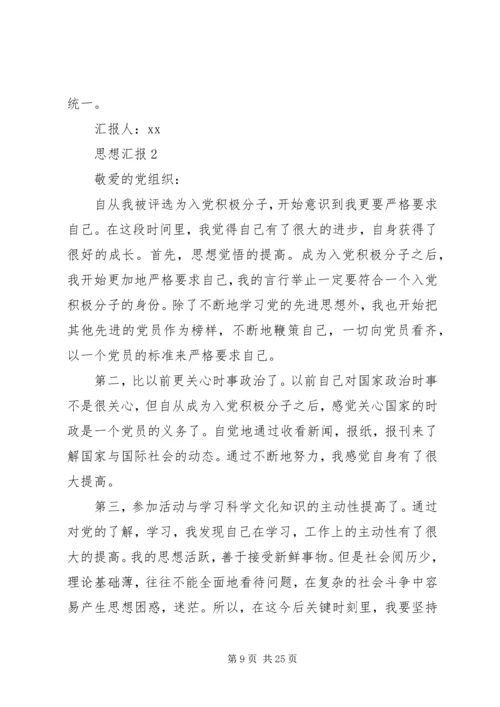 统一。

汇报人：xx

思想汇报 2

敬爱的党组织：

自从我被评选为入党积极分子，开始意识到我更要严格要求自己。在这段时间里，我觉得自己有了很大的进步，自身获得了很好的成长。首先，思想觉悟的提高。成为入党积极分子之后，我开始更加地严格要求自己，我的言行举止一定要符合一个入党积极分子的身份。除了不断地学习党的先进思想外，我也开始把其他先进的党员作为榜样，不断地鞭策自己，一切向党员看齐，以一个党员的标准来严格要求自己。

第二，比以前更关心时事政治了。以前自己对国家政治时事不是很关心，但自从成为入党积极分子之后，感觉关心国家的时政是一个党员的义务了。自觉地通过收看新闻，报纸，报刊来了解国家与国际社会的动态。通过不断地努力，我感觉自身有了很大提高。

第三，参加活动与学习科学文化知识的主动性提高了。通过对党的了解，学习，我发现自己在学习，工作上的主动性有了很大的提高。我的思想活跃，善于接受新鲜事物。但是社会阅历少，理论基础薄，往往不能全面地看待问题，在复杂的社会斗争中容易产生思想困惑，迷茫。所以，在这今后关键时刻里，我要坚持

第 9 页 共 25 页